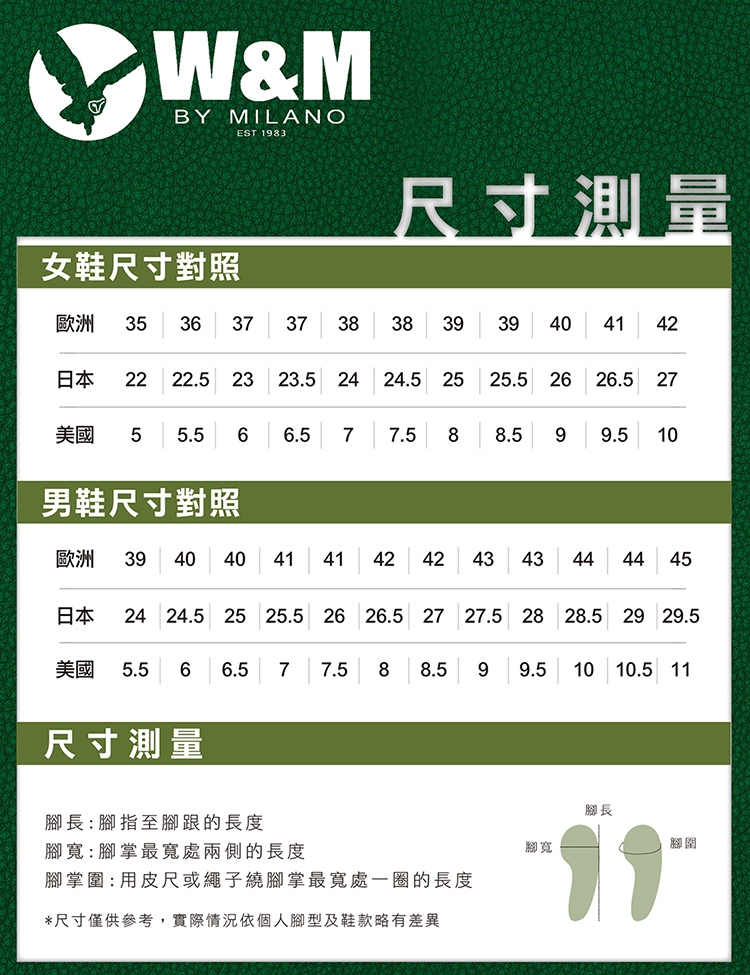 W&M
BY MILANO
EST 1983

尺寸測量

女鞋尺寸對照

| 歐洲 | 35 | 36 | 37 | 37 | 38 | 38 | 39 | 39 | 40 | 41 | 42 |
|---|---|---|---|---|---|---|---|---|---|---|---|
| 日本 | 22 | 22.5 | 23 | 23.5 | 24 | 24.5 | 25 | 25.5 | 26 | 26.5 | 27 |
| 美國 | 5 | 5.5 | 6 | 6.5 | 7 | 7.5 | 8 | 8.5 | 9 | 9.5 | 10 |

男鞋尺寸對照

| 歐洲 | 39 | 40 | 40 | 41 | 41 | 42 | 42 | 43 | 43 | 44 | 44 | 45 |
|---|---|---|---|---|---|---|---|---|---|---|---|---|
| 日本 | 24 | 24.5 | 25 | 25.5 | 26 | 26.5 | 27 | 27.5 | 28 | 28.5 | 29 | 29.5 |
| 美國 | 5.5 | 6 | 6.5 | 7 | 7.5 | 8 | 8.5 | 9 | 9.5 | 10 | 10.5 | 11 |

尺寸測量

腳長：腳指至腳跟的長度
腳寬：腳掌最寬處兩側的長度
腳掌圍：用皮尺或繩子繞腳掌最寬處一圈的長度

*尺寸僅供參考，實際情況依個人腳型及鞋款略有差異

腳長
腳寬
腳圍